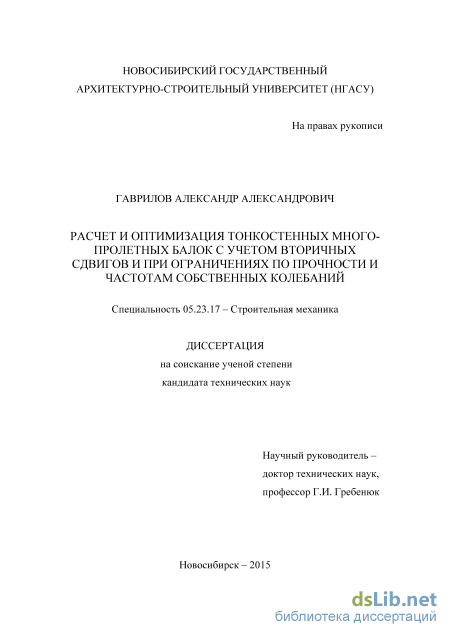 НОВОСИБИРСКИЙ ГОСУДАРСТВЕННЫЙ
АРХИТЕКТУРНО-СТРОИТЕЛЬНЫЙ УНИВЕРСИТЕТ (НГАСУ)

На правах рукописи

ГАВРИЛОВ АЛЕКСАНДР АЛЕКСАНДРОВИЧ

РАСЧЕТ И ОПТИМИЗАЦИЯ ТОНКОСТЕННЫХ МНОГОПРОЛЕТНЫХ БАЛОК С УЧЕТОМ ВТОРИЧНЫХ СДВИГОВ И ПРИ ОГРАНИЧЕНИЯХ ПО ПРОЧНОСТИ И ЧАСТОТАМ СОБСТВЕННЫХ КОЛЕБАНИЙ

Специальность 05.23.17 – Строительная механика

ДИССЕРТАЦИЯ
на соискание ученой степени
кандидата технических наук

Научный руководитель –
доктор технических наук,
профессор Г.И. Гребенюк

Новосибирск – 2015

dsLib.net
библиотека диссертаций